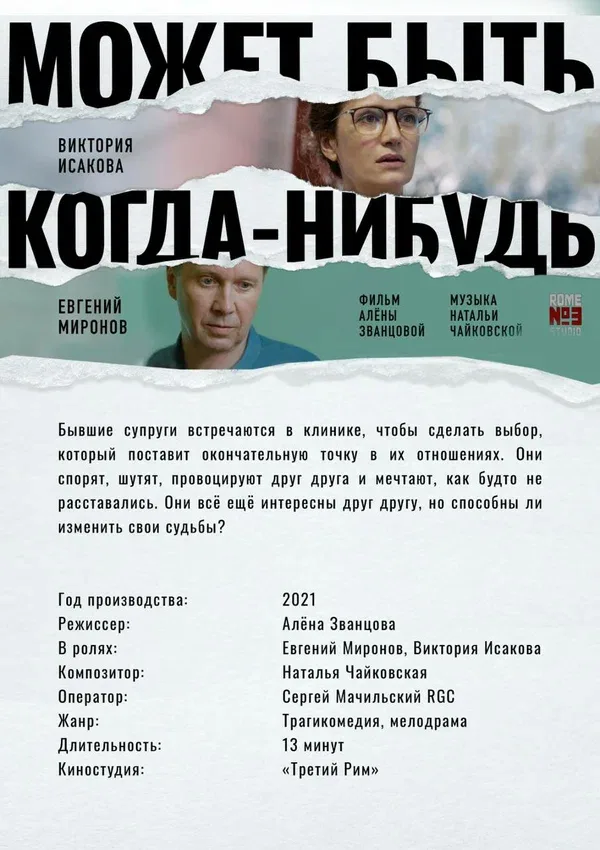 МОЖЕТ БЫТЬ

ВИКТОРИЯ
ИСАКОВА

КОГДА-НИБУДЬ

ЕВГЕНИЙ
МИРОНОВ

ФИЛЬМ
АЛЁНЫ
ЗВАНЦОВОЙ

МУЗЫКА
НАТАЛЬИ
ЧАЙКОВСКОЙ

ROME
№3
STUDIO

Бывшие супруги встречаются в клинике, чтобы сделать выбор, который поставит окончательную точку в их отношениях. Они спорят, шутят, провоцируют друг друга и мечтают, как будто не расставались. Они всё ещё интересны друг другу, но способны ли изменить свои судьбы?

Год производства: 2021
Режиссер: Алёна Званцова
В ролях: Евгений Миронов, Виктория Исакова
Композитор: Наталья Чайковская
Оператор: Сергей Мачильский RGC
Жанр: Трагикомедия, мелодрама
Длительность: 13 минут
Киностудия: «Третий Рим»